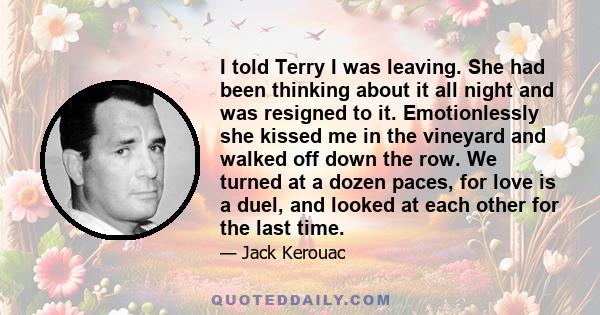 I told Terry I was leaving. She had been thinking about it all night and was resigned to it. Emotionlessly she kissed me in the vineyard and walked off down the row. We turned at a dozen paces, for love is a duel, and looked at each other for the last time.

— Jack Kerouac

QUOTEDDAILY.COM